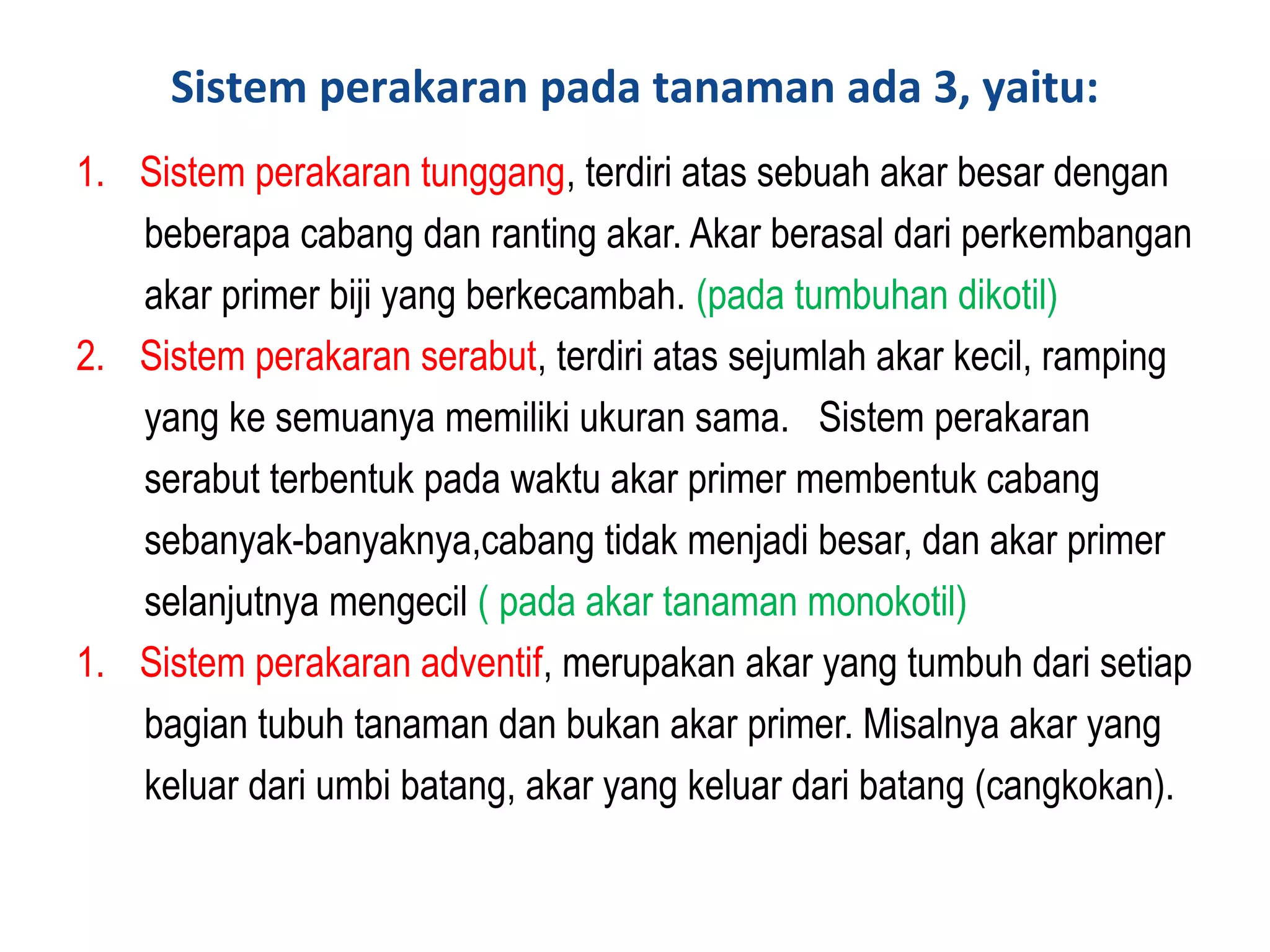 Sistem perakaran pada tanaman ada 3, yaitu:

1. Sistem perakaran tunggang, terdiri atas sebuah akar besar dengan beberapa cabang dan ranting akar. Akar berasal dari perkembangan akar primer biji yang berkecambah. (pada tumbuhan dikotil)

2. Sistem perakaran serabut, terdiri atas sejumlah akar kecil, ramping yang ke semuanya memiliki ukuran sama. Sistem perakaran serabut terbentuk pada waktu akar primer membentuk cabang sebanyak-banyaknya,cabang tidak menjadi besar, dan akar primer selanjutnya mengecil ( pada akar tanaman monokotil)

1. Sistem perakaran adventif, merupakan akar yang tumbuh dari setiap bagian tubuh tanaman dan bukan akar primer. Misalnya akar yang keluar dari umbi batang, akar yang keluar dari batang (cangkokan).